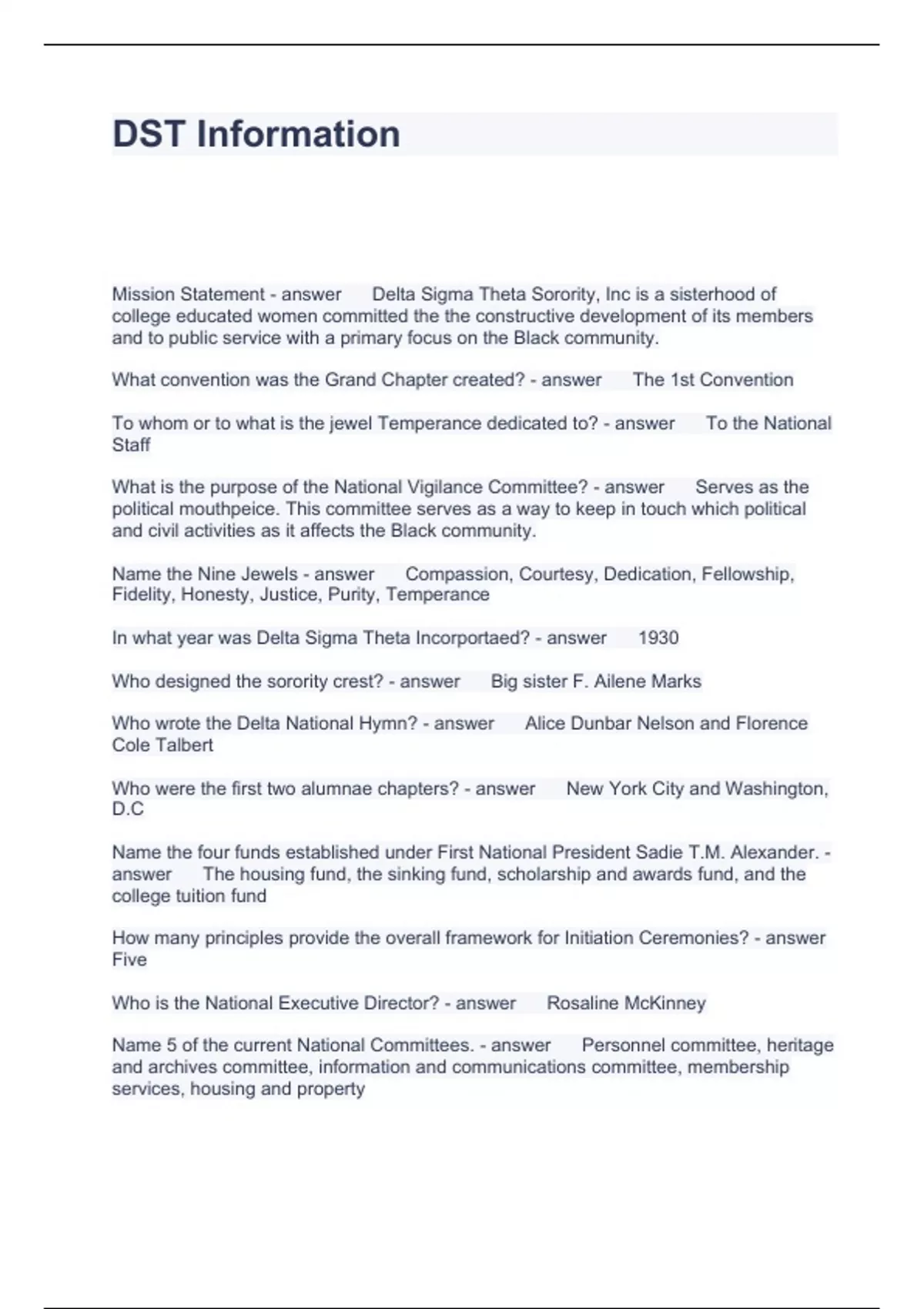 DST Information

Mission Statement - answer Delta Sigma Theta Sorority, Inc is a sisterhood of college educated women committed the the constructive development of its members and to public service with a primary focus on the Black community.

What convention was the Grand Chapter created? - answer The 1st Convention

To whom or to what is the jewel Temperance dedicated to? - answer To the National Staff

What is the purpose of the National Vigilance Committee? - answer Serves as the political mouthpeice. This committee serves as a way to keep in touch which political and civil activities as it affects the Black community.

Name the Nine Jewels - answer Compassion, Courtesy, Dedication, Fellowship, Fidelity, Honesty, Justice, Purity, Temperance

In what year was Delta Sigma Theta Incorportaed? - answer 1930

Who designed the sorority crest? - answer Big sister F. Ailene Marks

Who wrote the Delta National Hymn? - answer Alice Dunbar Nelson and Florence Cole Talbert

Who were the first two alumnae chapters? - answer New York City and Washington, D.C

Name the four funds established under First National President Sadie T.M. Alexander. - answer The housing fund, the sinking fund, scholarship and awards fund, and the college tuition fund

How many principles provide the overall framework for Initiation Ceremonies? - answer Five

Who is the National Executive Director? - answer Rosaline McKinney

Name 5 of the current National Committees. - answer Personnel committee, heritage and archives committee, information and communications committee, membership services, housing and property